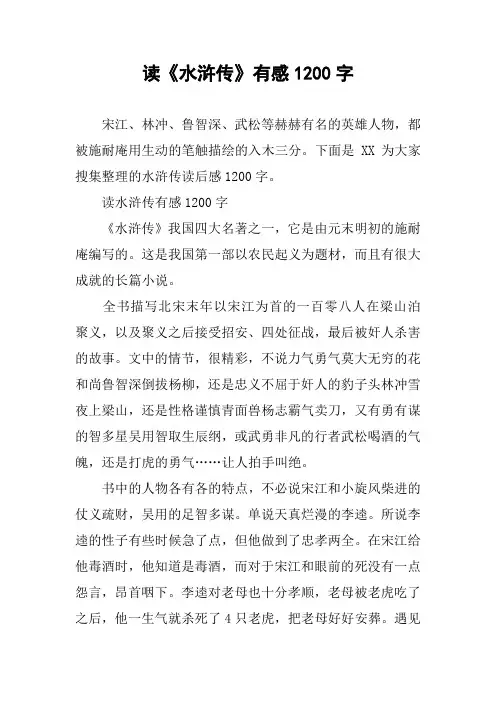 读《水浒传》有感 1200 字

宋江、林冲、鲁智深、武松等赫赫有名的英雄人物，都被施耐庵用生动的笔触描绘的入木三分。下面是 XX 为大家搜集整理的水浒传读后感 1200 字。

读水浒传有感 1200 字

《水浒传》我国四大名著之一，它是由元末明初的施耐庵编写的。这是我国第一部以农民起义为题材，而且有很大成就的长篇小说。

全书描写北宋末年以宋江为首的一百零八人在梁山泊聚义，以及聚义之后接受招安、四处征战，最后被奸人杀害的故事。文中的情节，很精彩，不说力气勇气莫大无穷的花和尚鲁智深倒拔杨柳，还是忠义不屈于奸人的豹子头林冲雪夜上梁山，还是性格谨慎青面兽杨志霸气卖刀，又有勇有谋的智多星吴用智取生辰纲，或武勇非凡的行者武松喝酒的气魄，还是打虎的勇气……让人拍手叫绝。

书中的人物各有各的特点，不必说宋江和小旋风柴进的仗义疏财，吴用的足智多谋。单说天真烂漫的李逵。所说李逵的性子有些时候急了点，但他做到了忠孝两全。在宋江给他毒酒时，他知道是毒酒，而对于宋江和眼前的死没有一点怨言，昂首咽下。李逵对老母也十分孝顺，老母被老虎吃了之后，他一生气就杀死了 4 只老虎，把老母好好安葬。遇见